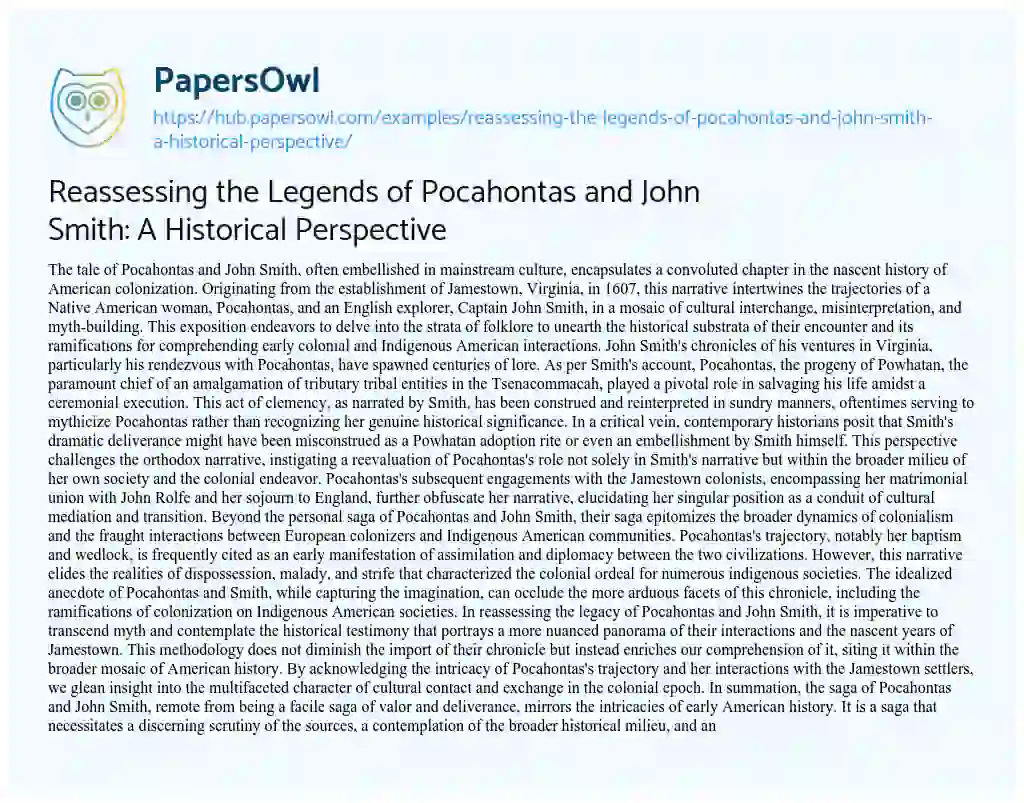 PapersOwl

https://hub.papersowl.com/examples/reassessing-the-legends-of-pocahontas-and-john-smith-a-historical-perspective/

Reassessing the Legends of Pocahontas and John Smith: A Historical Perspective

The tale of Pocahontas and John Smith, often embellished in mainstream culture, encapsulates a convoluted chapter in the nascent history of American colonization. Originating from the establishment of Jamestown, Virginia, in 1607, this narrative intertwines the trajectories of a Native American woman, Pocahontas, and an English explorer, Captain John Smith, in a mosaic of cultural interchange, misinterpretation, and myth-building. This exposition endeavors to delve into the strata of folklore to unearth the historical substrata of their encounter and its ramifications for comprehending early colonial and Indigenous American interactions. John Smith's chronicles of his ventures in Virginia, particularly his rendezvous with Pocahontas, have spawned centuries of lore. As per Smith's account, Pocahontas, the progeny of Powhatan, the paramount chief of an amalgamation of tributary tribal entities in the Tsenacommacah, played a pivotal role in salvaging his life amidst a ceremonial execution. This act of clemency, as narrated by Smith, has been construed and reinterpreted in sundry manners, oftentimes serving to mythicize Pocahontas rather than recognizing her genuine historical significance. In a critical vein, contemporary historians posit that Smith's dramatic deliverance might have been misconstrued as a Powhatan adoption rite or even an embellishment by Smith himself. This perspective challenges the orthodox narrative, instigating a reevaluation of Pocahontas's role not solely in Smith's narrative but within the broader milieu of her own society and the colonial endeavor. Pocahontas's subsequent engagements with the Jamestown colonists, encompassing her matrimonial union with John Rolfe and her sojourn to England, further obfuscate her narrative, elucidating her singular position as a conduit of cultural mediation and transition. Beyond the personal saga of Pocahontas and John Smith, their saga epitomizes the broader dynamics of colonialism and the fraught interactions between European colonizers and Indigenous American communities. Pocahontas's trajectory, notably her baptism and wedlock, is frequently cited as an early manifestation of assimilation and diplomacy between the two civilizations. However, this narrative elides the realities of dispossession, malady, and strife that characterized the colonial ordeal for numerous indigenous societies. The idealized anecdote of Pocahontas and Smith, while capturing the imagination, can occlude the more arduous facets of this chronicle, including the ramifications of colonization on Indigenous American societies. In reassessing the legacy of Pocahontas and John Smith, it is imperative to transcend myth and contemplate the historical testimony that portrays a more nuanced panorama of their interactions and the nascent years of Jamestown. This methodology does not diminish the import of their chronicle but instead enriches our comprehension of it, siting it within the broader mosaic of American history. By acknowledging the intricacy of Pocahontas's trajectory and her interactions with the Jamestown settlers, we glean insight into the multifaceted character of cultural contact and exchange in the colonial epoch. In summation, the saga of Pocahontas and John Smith, remote from being a facile saga of valor and deliverance, mirrors the intricacies of early American history. It is a saga that necessitates a discerning scrutiny of the sources, a contemplation of the broader historical milieu, and an